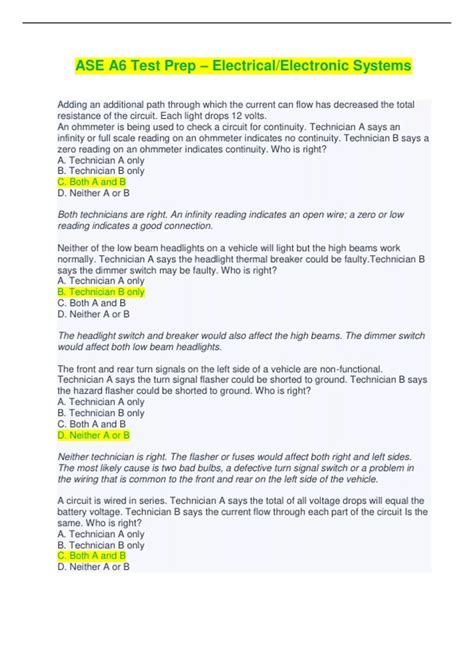 ASE A6 Test Prep – Electrical/Electronic Systems

Adding an additional path through which the current can flow has decreased the total resistance of the circuit. Each light drops 12 volts.
An ohmmeter is being used to check a circuit for continuity. Technician A says an infinity or full scale reading on an ohmmeter indicates no continuity. Technician B says a zero reading on an ohmmeter indicates continuity. Who is right?
A. Technician A only
B. Technician B only
C. Both A and B
D. Neither A or B

Both technicians are right. An infinity reading indicates an open wire; a zero or low reading indicates a good connection.

Neither of the low beam headlights on a vehicle will light but the high beams work normally. Technician A says the headlight thermal breaker could be faulty.Technician B says the dimmer switch may be faulty. Who is right?
A. Technician A only
B. Technician B only
C. Both A and B
D. Neither A or B

The headlight switch and breaker would also affect the high beams. The dimmer switch would affect both low beam headlights.

The front and rear turn signals on the left side of a vehicle are non-functional. Technician A says the turn signal flasher could be shorted to ground. Technician B says the hazard flasher could be shorted to ground. Who is right?
A. Technician A only
B. Technician B only
C. Both A and B
D. Neither A or B

Neither technician is right. The flasher or fuses would affect both right and left sides. The most likely cause is two bad bulbs, a defective turn signal switch or a problem in the wiring that is common to the front and rear on the left side of the vehicle.

A circuit is wired in series. Technician A says the total of all voltage drops will equal the battery voltage. Technician B says the current flow through each part of the circuit Is the same. Who is right?
A. Technician A only
B. Technician B only
C. Both A and B
D. Neither A or B